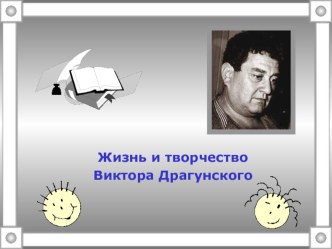 Жизнь и творчество
Виктора Драгунского